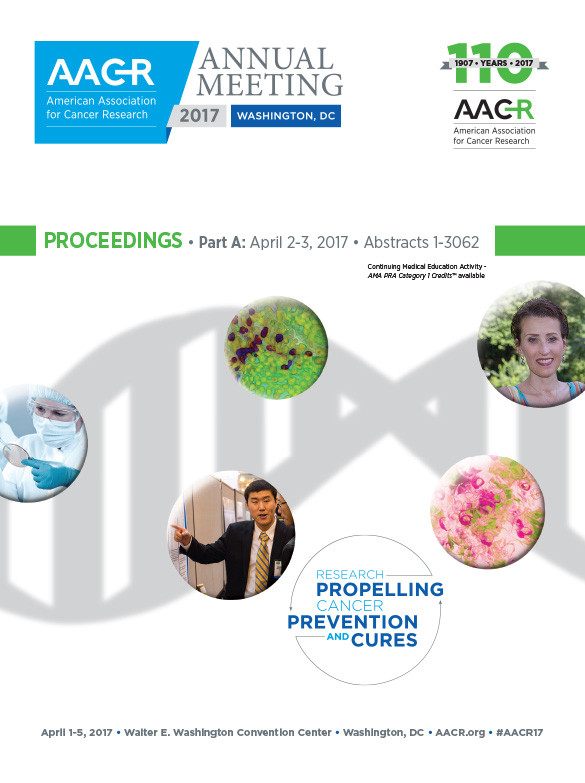 AACR
American Association for Cancer Research

ANNUAL MEETING
2017 WASHINGTON, DC

110
1907 • YEARS • 2017
AACR
American Association for Cancer Research

PROCEEDINGS • Part A: April 2-3, 2017 • Abstracts 1-3062

Continuing Medical Education Activity - AMA PRA Category 1 Credits™ available

RESEARCH PROPELLING CANCER PREVENTION AND CURES

April 1-5, 2017 • Walter E. Washington Convention Center • Washington, DC • AACR.org • #AACR17